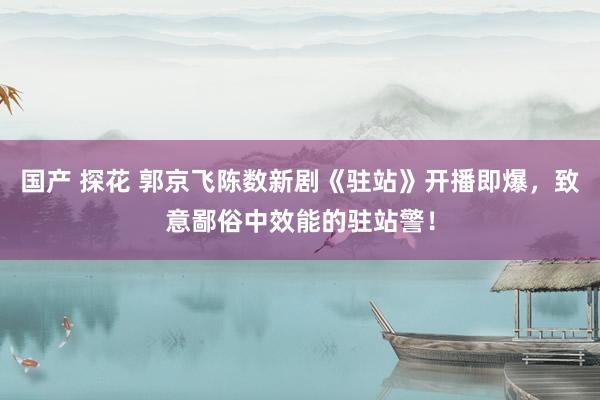 国产 探花 郭京飞陈数新剧《驻站》开播即爆，致意鄙俗中效能的驻站警！